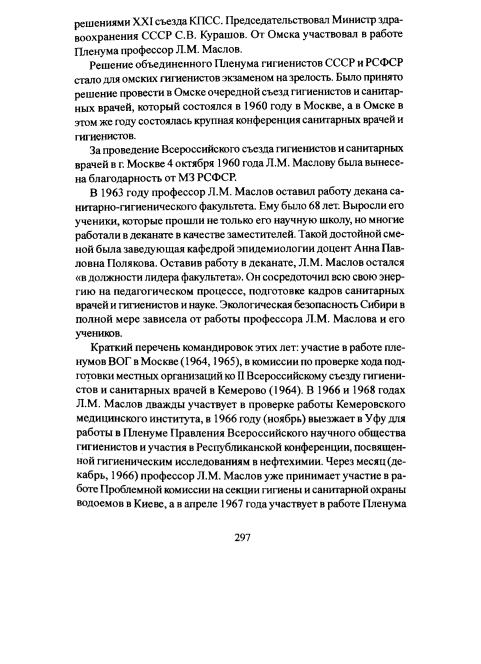 решениями XXI съезда КПСС. Председательствовал Министр здравоохранения СССР С.В. Курашов. От Омска участвовал в работе Пленума профессор Л.М. Маслов.

Решение объединенного Пленума гигиенистов СССР и РСФСР стало для омских гигиенистов экзаменом на зрелость. Было принято решение провести в Омске очередной съезд гигиенистов и санитарных врачей, который состоялся в 1960 году в Москве, а в Омске в этом же году состоялась крупная конференция санитарных врачей и гигиенистов.

За проведение Всероссийского съезда гигиенистов и санитарных врачей в г. Москве 4 октября 1960 года Л.М. Маслову была вынесена благодарность от МЗ РСФСР.

В 1963 году профессор Л.М. Маслов оставил работу декана санитарно-гигиенического факультета. Ему было 68 лет. Выросли его ученики, которые прошли не только его научную школу, но многие работали в деканате в качестве заместителей. Такой достойной сменой была заведующая кафедрой эпидемиологии доцент Анна Павловна Полякова. Оставив работу в деканате, Л.М. Маслов остался «в должности лидера факультета». Он сосредоточил всю свою энергию на педагогическом процессе, подготовке кадров санитарных врачей и гигиенистов и науке. Экологическая безопасность Сибири в полной мере зависела от работы профессора Л.М. Маслова и его учеников.

Краткий перечень командировок этих лет: участие в работе пленумов ВОГ в Москве (1964, 1965), в комиссии по проверке хода подготовки местных организаций ко II Всероссийскому съезду гигиенистов и санитарных врачей в Кемерово (1964). В 1966 и 1968 годах Л.М. Маслов дважды участвует в проверке работы Кемеровского медицинского института, в 1966 году (ноябрь) выезжает в Уфу для работы в Пленуме Правления Всероссийского научного общества гигиенистов и участия в Республиканской конференции, посвященной гигиеническим исследованиям в нефтехимии. Через месяц (декабрь, 1966) профессор Л.М. Маслов уже принимает участие в работе Проблемной комиссии на секции гигиены и санитарной охраны водоемов в Киеве, а в апреле 1967 года участвует в работе Пленума

297